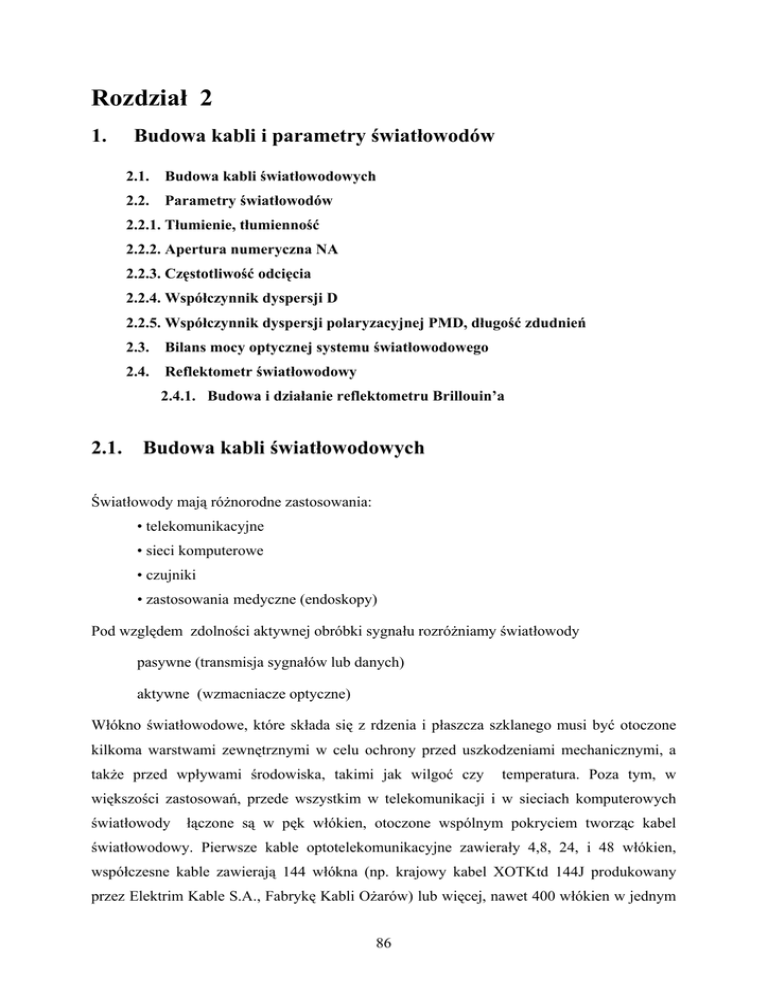 Rozdział 2

1. Budowa kabli i parametry światłowodów

2.1. Budowa kabli światłowodowych
2.2. Parametry światłowodów
2.2.1. Tłumienie, tłumienność
2.2.2. Apertura numeryczna NA
2.2.3. Częstotliwość odcięcia
2.2.4. Współczynnik dyspersji D
2.2.5. Współczynnik dyspersji polaryzacyjnej PMD, długość zdudnień
2.3. Bilans mocy optycznej systemu światłowodowego
2.4. Reflektometr światłowodowy
2.4.1. Budowa i działanie reflektometru Brillouin'a

2.1. Budowa kabli światłowodowych

Światłowody mają różnorodne zastosowania:
• telekomunikacyjne
• sieci komputerowe
• czujniki
• zastosowania medyczne (endoskopy)

Pod względem zdolności aktywnej obróbki sygnału rozróżniamy światłowody

pasywne (transmisja sygnałów lub danych)

aktywne (wzmacniacze optyczne)

Włókno światłowodowe, które składa się z rdzenia i płaszcza szklanego musi być otoczone kilkoma warstwami zewnętrznymi w celu ochrony przed uszkodzeniami mechanicznymi, a także przed wpływami środowiska, takimi jak wilgoć czy temperatura. Poza tym, w większości zastosowań, przede wszystkim w telekomunikacji i w sieciach komputerowych światłowody łączone są w pęk włókien, otoczone wspólnym pokryciem tworząc kabel światłowodowy. Pierwsze kable optotelekomunikacyjne zawierały 4,8, 24, i 48 włókien, współczesne kable zawierają 144 włókna (np. krajowy kabel XOTKtd 144J produkowany przez Elektrim Kable S.A., Fabrykę Kabli Ożarów) lub więcej, nawet 400 włókien w jednym

86